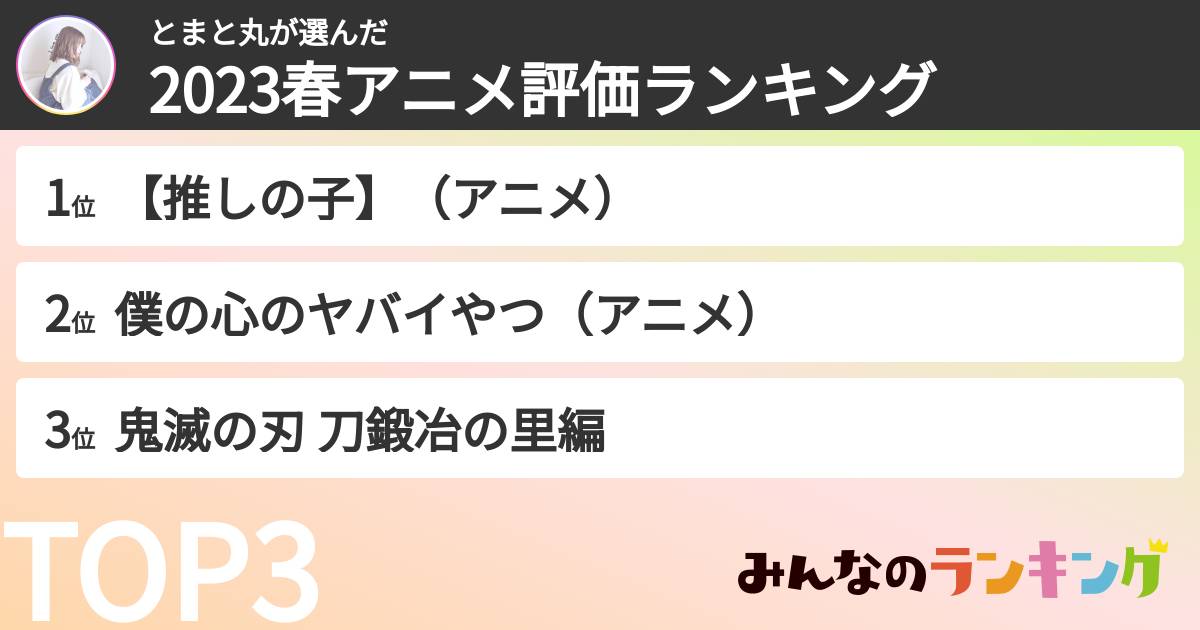 とまと丸が選んだ
2023春アニメ評価ランキング

1位 【推しの子】（アニメ）

2位 僕の心のヤバイやつ（アニメ）

3位 鬼滅の刃 刀鍛冶の里編

TOP3

みんなのランキング